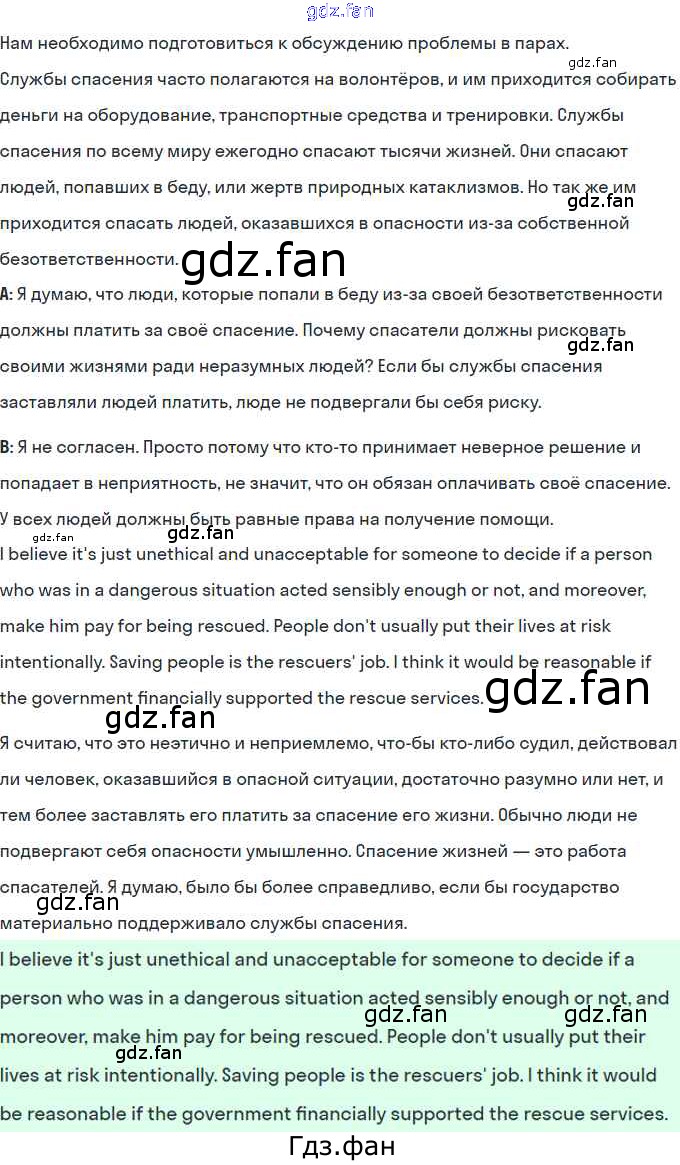 Нам необходимо подготовиться к обсуждению проблемы в парах.

Службы спасения часто полагаются на волонтёров, и им приходится собирать деньги на оборудование, транспортные средства и тренировки. Службы спасения по всему миру ежегодно спасают тысячи жизней. Они спасают людей, попавших в беду, или жертв природных катаклизмов. Но так же им приходится спасать людей, оказавшихся в опасности из-за собственной безответственности.

A: Я думаю, что люди, которые попали в беду из-за своей безответственности должны платить за своё спасение. Почему спасатели должны рисковать своими жизнями ради неразумных людей? Если бы службы спасения заставляли людей платить, люде не подвергали бы себя риску.

B: Я не согласен. Просто потому что кто-то принимает неверное решение и попадает в неприятность, не значит, что он обязан оплачивать своё спасение. У всех людей должны быть равные права на получение помощи.

I believe it's just unethical and unacceptable for someone to decide if a person who was in a dangerous situation acted sensibly enough or not, and moreover, make him pay for being rescued. People don't usually put their lives at risk intentionally. Saving people is the rescuers' job. I think it would be reasonable if the government financially supported the rescue services.

Я считаю, что это неэтично и неприемлемо, что-бы кто-либо судил, действовал ли человек, оказавшийся в опасной ситуации, достаточно разумно или нет, и тем более заставлять его платить за спасение его жизни. Обычно люди не подвергают себя опасности умышленно. Спасение жизней — это работа спасателей. Я думаю, было бы более справедливо, если бы государство материально поддерживало службы спасения.

I believe it's just unethical and unacceptable for someone to decide if a person who was in a dangerous situation acted sensibly enough or not, and moreover, make him pay for being rescued. People don't usually put their lives at risk intentionally. Saving people is the rescuers' job. I think it would be reasonable if the government financially supported the rescue services.

Гдз.фан

gdz.fan